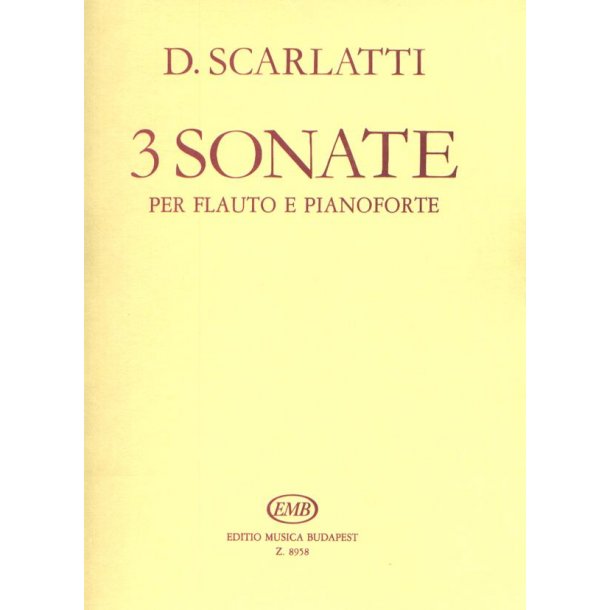 D. SCARLATTI

3 SONATE

PER FLAUTO E PIANOFORTE

EMB

EDITIO MUSICA BUDAPEST

Z. 8958